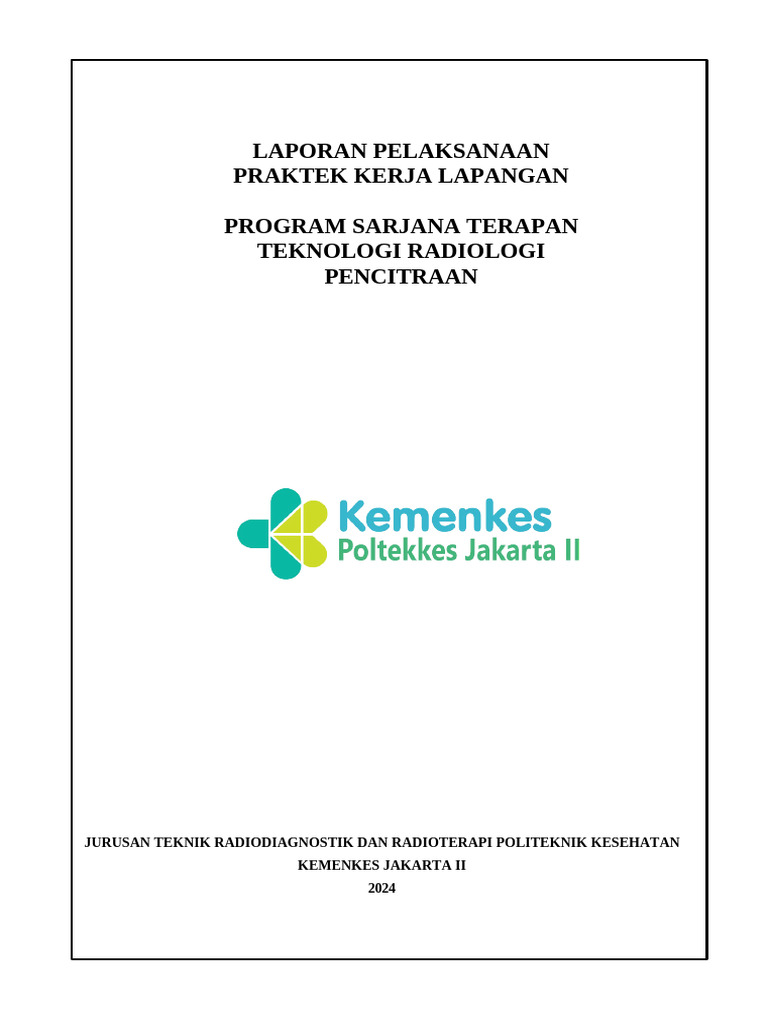 LAPORAN PELAKSANAAN
PRAKTEK KERJA LAPANGAN

PROGRAM SARJANA TERAPAN
TEKNOLOGI RADIOLOGI
PENCITRAAN

Kemenkes
Poltekkes Jakarta II

JURUSAN TEKNIK RADIODIAGNOSTIK DAN RADIOTERAPI POLITEKNIK KESEHATAN
KEMENKES JAKARTA II
2024